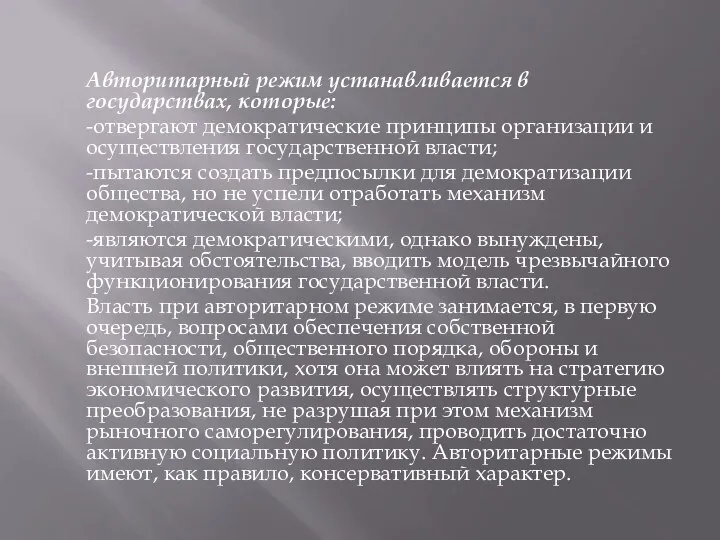 Авторитарный режим устанавливается в государствах, которые:

-отвергают демократические принципы организации и осуществления государственной власти;

-пытаются создать предпосылки для демократизации общества, но не успели отработать механизм демократической власти;

-являются демократическими, однако вынуждены, учитывая обстоятельства, вводить модель чрезвычайного функционирования государственной власти.

Власть при авторитарном режиме занимается, в первую очередь, вопросами обеспечения собственной безопасности, общественного порядка, обороны и внешней политики, хотя она может влиять на стратегию экономического развития, осуществлять структурные преобразования, не разрушая при этом механизм рыночного саморегулирования, проводить достаточно активную социальную политику. Авторитарные режимы имеют, как правило, консервативный характер.